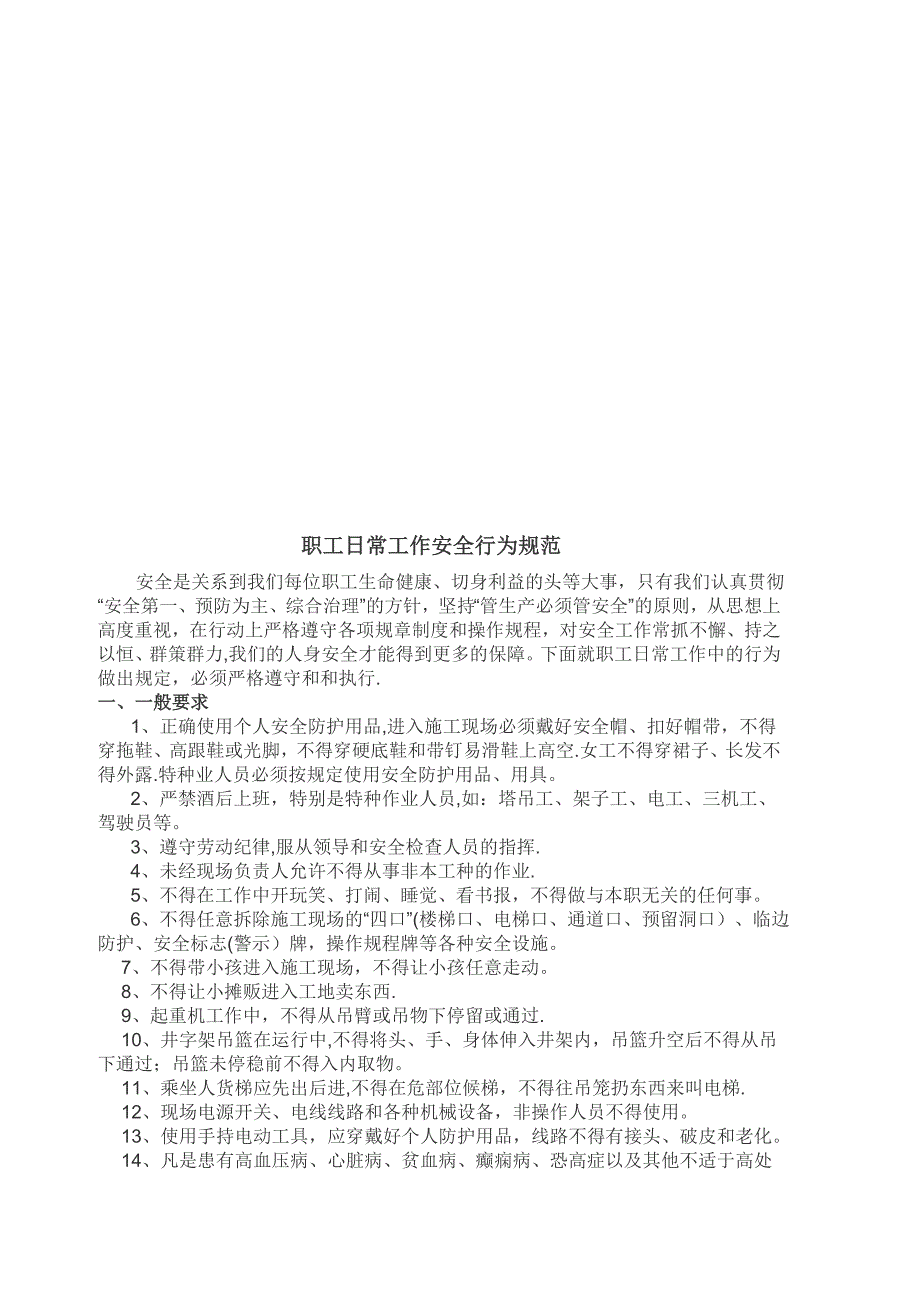 职工日常工作安全行为规范

安全是关系到我们每位职工生命健康、切身利益的头等大事，只有我们认真贯彻“安全第一、预防为主、综合治理”的方针，坚持“管生产必须管安全”的原则，从思想上高度重视，在行动上严格遵守各项规章制度和操作规程，对安全工作常抓不懈、持之以恒、群策群力,我们的人身安全才能得到更多的保障。下面就职工日常工作中的行为做出规定，必须严格遵守和和执行.

一、一般要求

1、正确使用个人安全防护用品,进入施工现场必须戴好安全帽、扣好帽带，不得穿拖鞋、高跟鞋或光脚，不得穿硬底鞋和带钉易滑鞋上高空.女工不得穿裙子、长发不得外露.特种业人员必须按规定使用安全防护用品、用具。

2、严禁酒后上班，特别是特种作业人员,如：塔吊工、架子工、电工、三机工、驾驶员等。

3、遵守劳动纪律,服从领导和安全检查人员的指挥.

4、未经现场负责人允许不得从事非本工种的作业.

5、不得在工作中开玩笑、打闹、睡觉、看书报，不得做与本职无关的任何事。

6、不得任意拆除施工现场的“四口”(楼梯口、电梯口、通道口、预留洞口）、临边防护、安全标志(警示）牌，操作规程牌等各种安全设施。

7、不得带小孩进入施工现场，不得让小孩任意走动。

8、不得让小摊贩进入工地卖东西.

9、起重机工作中，不得从吊臂或吊物下停留或通过.

10、井字架吊篮在运行中,不得将头、手、身体伸入井架内，吊篮升空后不得从吊下通过；吊篮未停稳前不得入内取物。

11、乘坐人货梯应先出后进,不得在危部位候梯，不得往吊笼扔东西来叫电梯.

12、现场电源开关、电线线路和各种机械设备，非操作人员不得使用。

13、使用手持电动工具，应穿戴好个人防护用品，线路不得有接头、破皮和老化。

14、凡是患有高血压病、心脏病、贫血病、癫痫病、恐高症以及其他不适于高处